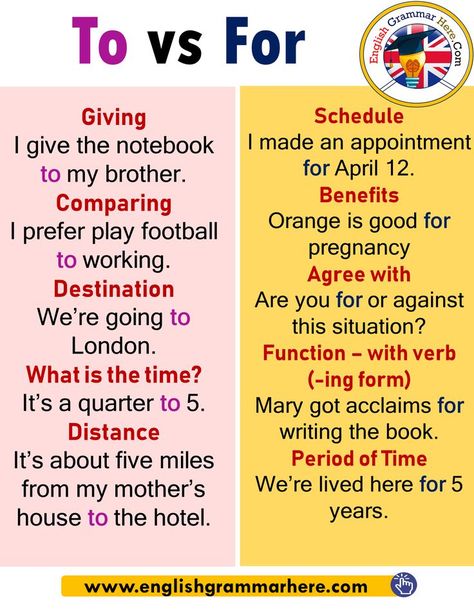 To vs For

English Grammar Here.Com

Giving
I give the notebook to my brother.

Comparing
I prefer play football to working.

Destination
We're going to London.

What is the time?
It's a quarter to 5.

Distance
It's about five miles from my mother's house to the hotel.

Schedule
I made an appointment for April 12.

Benefits
Orange is good for pregnancy

Agree with
Are you for or against this situation?

Function – with verb (-ing form)
Mary got acclaims for writing the book.

Period of Time
We're lived here for 5 years.

www.englishgrammarhere.com